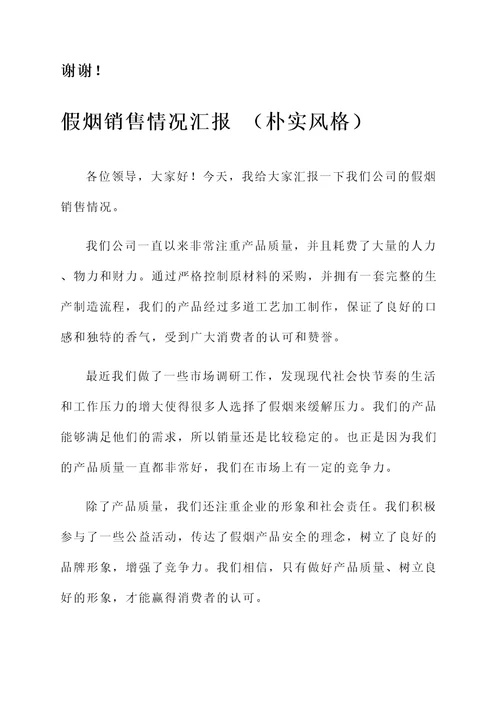 谢谢！

假烟销售情况汇报 （朴实风格）

各位领导，大家好！今天，我给大家汇报一下我们公司的假烟销售情况。

我们公司一直以来非常注重产品质量，并且耗费了大量的人力、物力和财力。通过严格控制原材料的采购，并拥有一套完整的生产制造流程，我们的产品经过多道工艺加工制作，保证了良好的口感和独特的香气，受到广大消费者的认可和赞誉。

最近我们做了一些市场调研工作，发现现代社会快节奏的生活和工作压力的增大使得很多人选择了假烟来缓解压力。我们的产品能够满足他们的需求，所以销量还是比较稳定的。也正是因为我们的产品质量一直都非常好，我们在市场上有一定的竞争力。

除了产品质量，我们还注重企业的形象和社会责任。我们积极参与了一些公益活动，传达了假烟产品安全的理念，树立了良好的品牌形象，增强了竞争力。我们相信，只有做好产品质量、树立良好的形象，才能赢得消费者的认可。